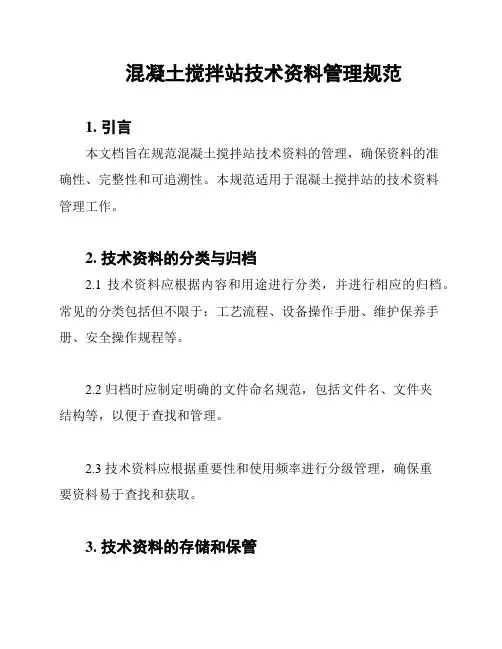 混凝土搅拌站技术资料管理规范

1. 引言

本文档旨在规范混凝土搅拌站技术资料的管理，确保资料的准确性、完整性和可追溯性。本规范适用于混凝土搅拌站的技术资料管理工作。

2. 技术资料的分类与归档

2.1 技术资料应根据内容和用途进行分类，并进行相应的归档。常见的分类包括但不限于：工艺流程、设备操作手册、维护保养手册、安全操作规程等。

2.2 归档时应制定明确的文件命名规范，包括文件名、文件夹结构等，以便于查找和管理。

2.3 技术资料应根据重要性和使用频率进行分级管理，确保重要资料易于查找和获取。

3. 技术资料的存储和保管